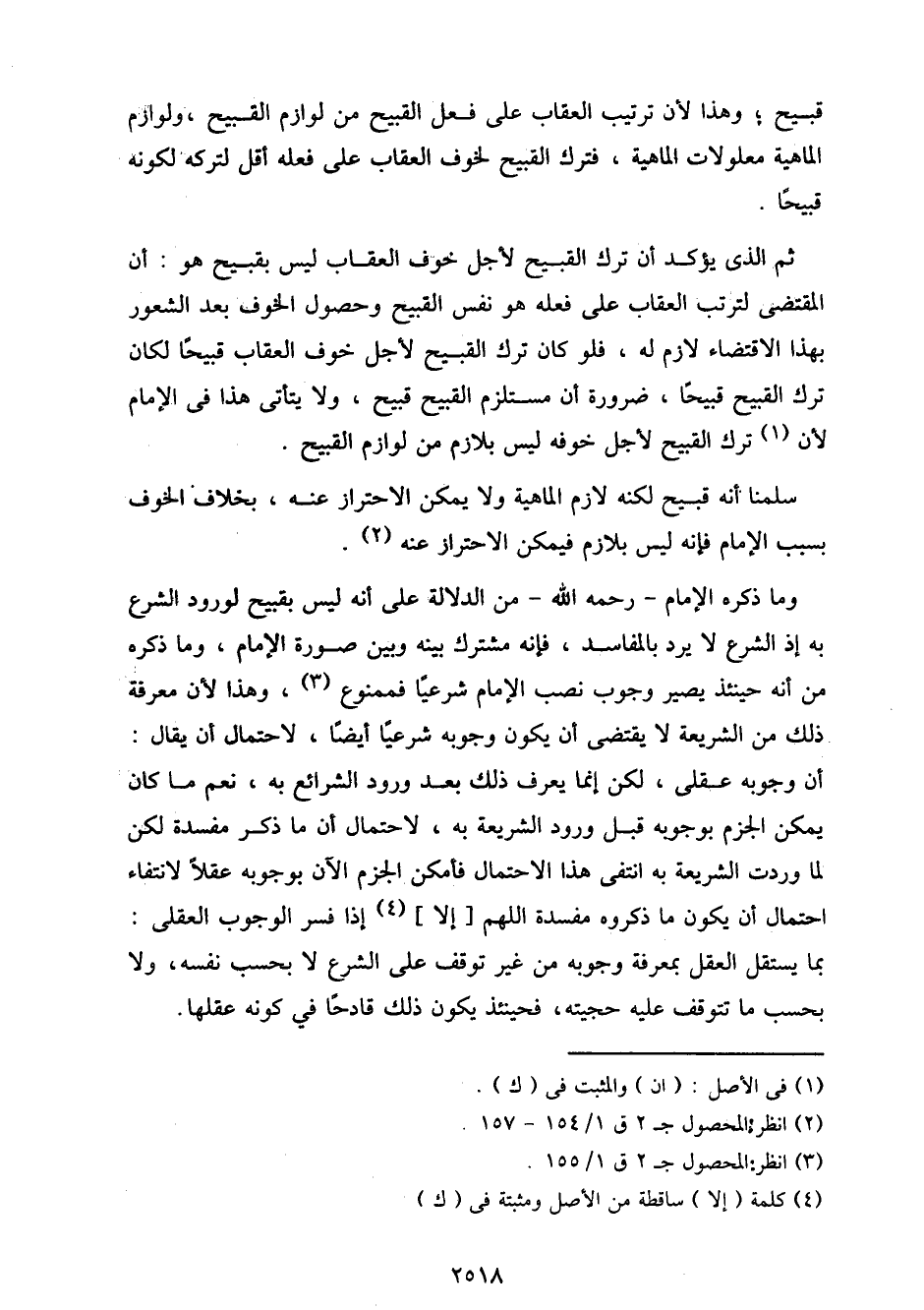 قبيح ؛ وهذا لأن ترتيب العقاب على فعل القبيح من لوازم القبيح ،ولوازم الماهية معلولات الماهية ، فترك القبيح لخوف العقاب على فعله أقل لتركه لكونه قبيحًا .

ثم الذى يؤكد أن ترك القبيح لأجل خوف العقاب ليس بقبيح هو : أن المقتضى لترتب العقاب على فعله هو نفس القبيح وحصول الخوف بعد الشعور بهذا الاقتضاء لازم له ، فلو كان ترك القبيح لأجل خوف العقاب قبيحًا لكان ترك القبيح قبيحًا ، ضرورة أن مستلزم القبيح قبيح ، ولا يتأتى هذا فى الإمام لأن (١) ترك القبيح لأجل خوفه ليس بلازم من لوازم القبيح .

سلمنا أنه قبيح لكنه لازم الماهية ولا يمكن الاحتراز عنه ، بخلاف الخوف بسبب الإمام فإنه ليس بلازم فيمكن الاحتراز عنه (٢) .

وما ذكره الإمام - رحمه الله - من الدلالة على أنه ليس بقبيح لورود الشرع به إذ الشرع لا يرد بالمفاسد ، فإنه مشترك بينه وبين صورة الإمام ، وما ذكره من أنه حينئذ يصير وجوب نصب الإمام شرعيًا فممنوع (٣) ، وهذا لأن معرفة ذلك من الشريعة لا يقتضى أن يكون وجوبه شرعيًا أيضًا ، لاحتمال أن يقال : أن وجوبه عقلى ، لكن إنما يعرف ذلك بعد ورود الشرائع به ، نعم ما كان يمكن الجزم بوجوبه قبل ورود الشريعة به ، لاحتمال أن ما ذكر مفسدة لكن لما وردت الشريعة به انتفى هذا الاحتمال فأمكن الجزم الآن بوجوبه عقلاً لانتفاء احتمال أن يكون ما ذكروه مفسدة اللهم [ إلا ] (٤) إذا فسر الوجوب العقلى : بما يستقل العقل بمعرفة وجوبه من غير توقف على الشرع لا بحسب نفسه، ولا بحسب ما تتوقف عليه حجيته، فحينئذ يكون ذلك قادحًا في كونه عقلها.

(١) فى الأصل : ( ان ) والمثبت فى ( ك ) .
(٢) انظر:المحصول جـ ٢ ق ١/ ١٥٤ - ١٥٧ .
(٣) انظر:المحصول جـ ٢ ق ١/ ١٥٥ .
(٤) كلمة ( إلا ) ساقطة من الأصل ومثبتة فى ( ك )

٢٥١٨